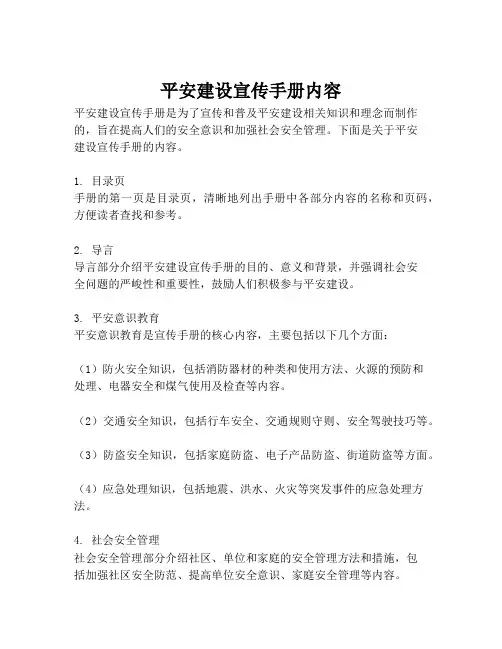 平安建设宣传手册内容

平安建设宣传手册是为了宣传和普及平安建设相关知识和理念而制作的，旨在提高人们的安全意识和加强社会安全管理。下面是关于平安建设宣传手册的内容。

1. 目录页
手册的第一页是目录页，清晰地列出手册中各部分内容的名称和页码，方便读者查找和参考。

2. 导言
导言部分介绍平安建设宣传手册的目的、意义和背景，并强调社会安全问题的严峻性和重要性，鼓励人们积极参与平安建设。

3. 平安意识教育
平安意识教育是宣传手册的核心内容，主要包括以下几个方面：

（1）防火安全知识，包括消防器材的种类和使用方法、火源的预防和处理、电器安全和煤气使用及检查等内容。

（2）交通安全知识，包括行车安全、交通规则守则、安全驾驶技巧等。

（3）防盗安全知识，包括家庭防盗、电子产品防盗、街道防盗等方面。

（4）应急处理知识，包括地震、洪水、火灾等突发事件的应急处理方法。

4. 社会安全管理
社会安全管理部分介绍社区、单位和家庭的安全管理方法和措施，包括加强社区安全防范、提高单位安全意识、家庭安全管理等内容。